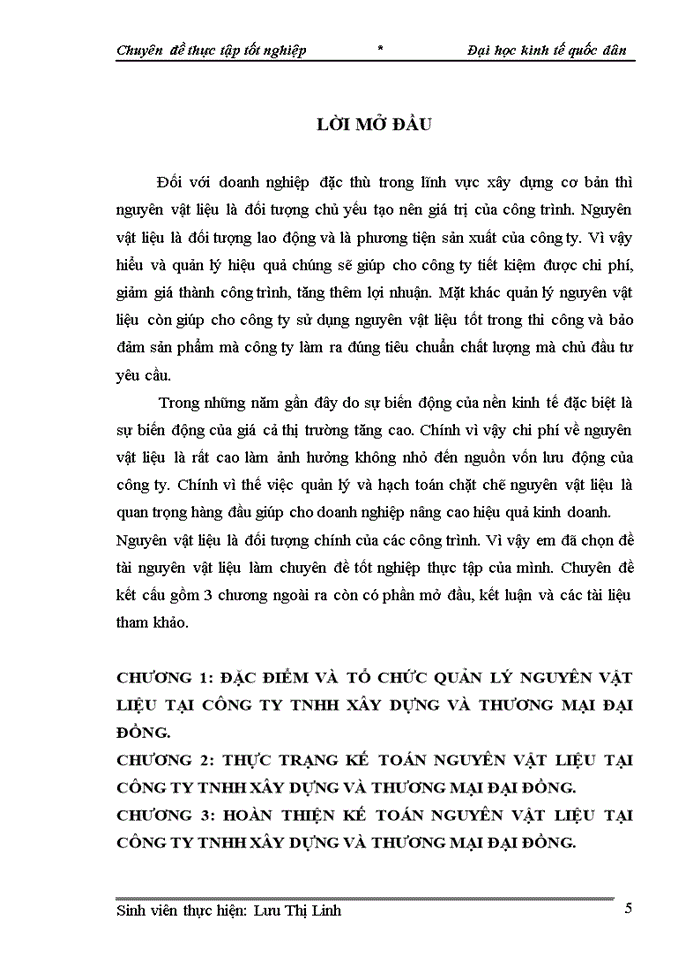 Chuyên đề thực tập tốt nghiệp * Đại học kinh tế quốc dân

LỜI MỞ ĐẦU

Đối với doanh nghiệp đặc thù trong lĩnh vực xây dựng cơ bản thì nguyên vật liệu là đối tượng chủ yếu tạo nên giá trị của công trình. Nguyên vật liệu là đối tượng lao động và là phương tiện sản xuất của công ty. Vì vậy hiểu và quản lý hiệu quả chúng sẽ giúp cho công ty tiết kiệm được chi phí, giảm giá thành công trình, tăng thêm lợi nhuận. Mặt khác quản lý nguyên vật liệu còn giúp cho công ty sử dụng nguyên vật liệu tốt trong thi công và bảo đảm sản phẩm mà công ty làm ra đúng tiêu chuẩn chất lượng mà chủ đầu tư yêu cầu.

Trong những năm gần đây do sự biến động của nền kinh tế đặc biệt là sự biến động của giá cả thị trường tăng cao. Chính vì vậy chi phí về nguyên vật liệu là rất cao làm ảnh hưởng không nhỏ đến nguồn vốn lưu động của công ty. Chính vì thế việc quản lý và hạch toán chặt chẽ nguyên vật liệu là quan trọng hàng đầu giúp cho doanh nghiệp nâng cao hiệu quả kinh doanh. Nguyên vật liệu là đối tượng chính của các công trình. Vì vậy em đã chọn đề tài nguyên vật liệu làm chuyên đề tốt nghiệp thực tập của mình. Chuyên đề kết cấu gồm 3 chương ngoài ra còn có phần mở đầu, kết luận và các tài liệu tham khảo.

CHƯƠNG 1: ĐẶC ĐIỂM VÀ TỔ CHỨC QUẢN LÝ NGUYÊN VẬT LIỆU TẠI CÔNG TY TNHH XÂY DỰNG VÀ THƯƠNG MẠI ĐẠI ĐỒNG.
CHƯƠNG 2: THỰC TRẠNG KẾ TOÁN NGUYÊN VẬT LIỆU TẠI CÔNG TY TNHH XÂY DỰNG VÀ THƯƠNG MẠI ĐẠI ĐỒNG.
CHƯƠNG 3: HOÀN THIỆN KẾ TOÁN NGUYÊN VẬT LIỆU TẠI CÔNG TY TNHH XÂY DỰNG VÀ THƯƠNG MẠI ĐẠI ĐỒNG.

Sinh viên thực hiện: Lưu Thị Linh 5